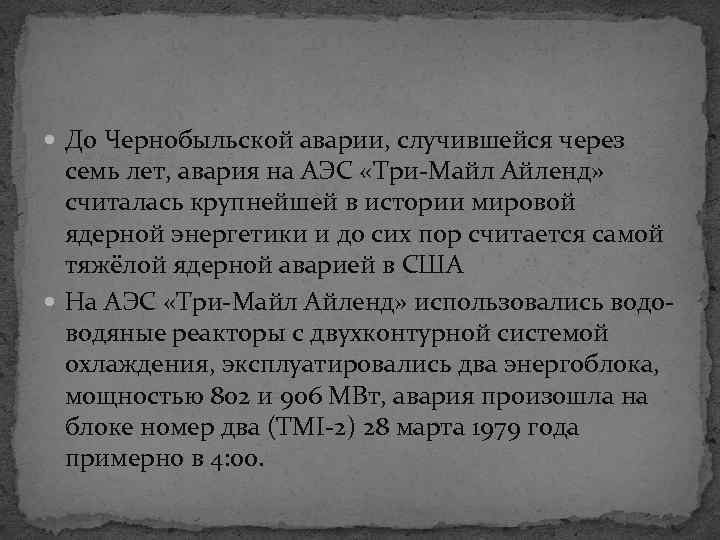 До Чернобыльской аварии, случившейся через семь лет, авария на АЭС «Три-Майл Айленд» считалась крупнейшей в истории мировой ядерной энергетики и до сих пор считается самой тяжёлой ядерной аварией в США

На АЭС «Три-Майл Айленд» использовались водо-водяные реакторы с двухконтурной системой охлаждения, эксплуатировались два энергоблока, мощностью 802 и 906 МВт, авария произошла на блоке номер два (TMI-2) 28 марта 1979 года примерно в 4:00.